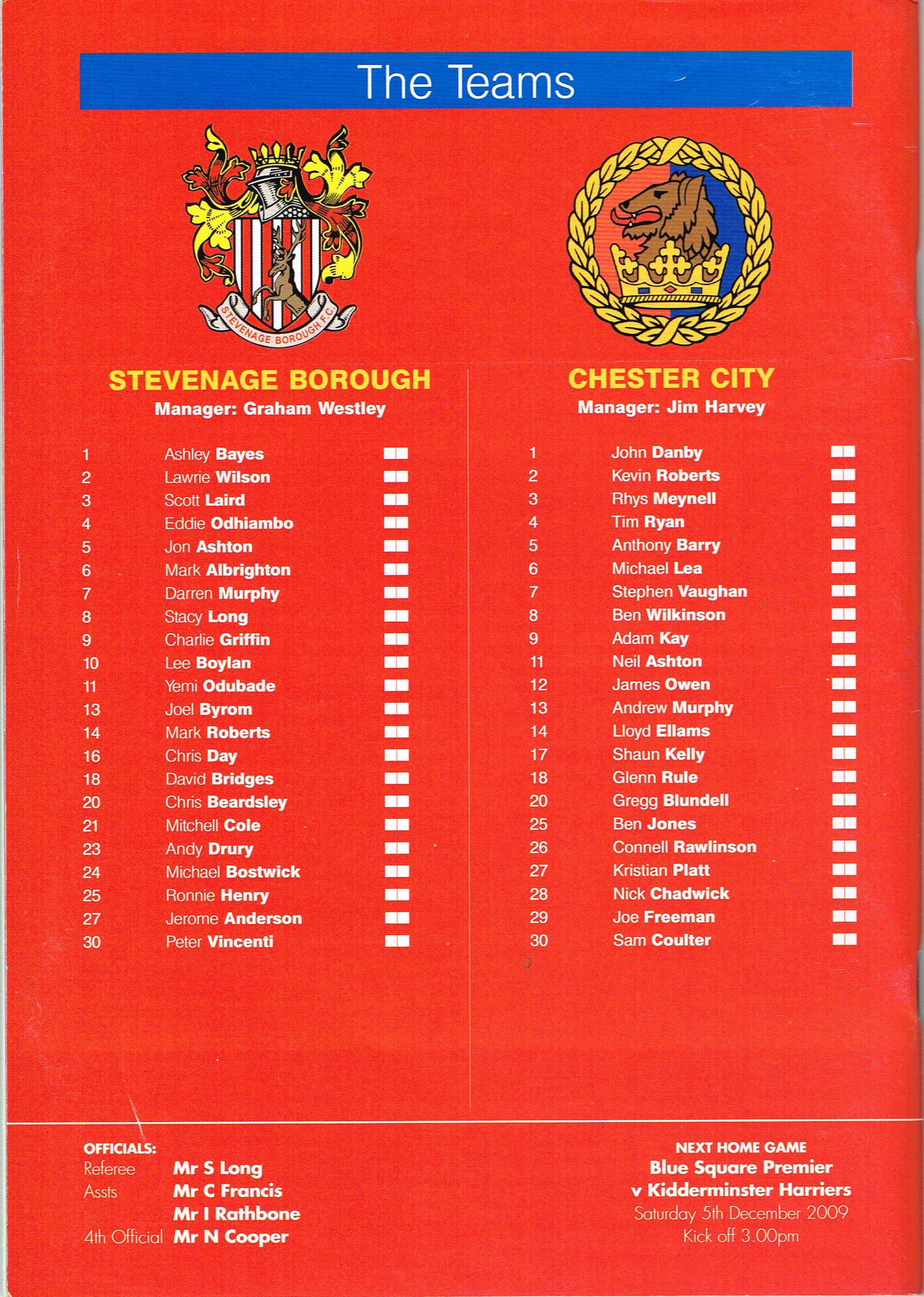 The Teams

STEVENAGE BOROUGH F.C.

STEVENAGE BOROUGH
Manager: Graham Westley

1 Ashley Bayes
2 Lawrie Wilson
3 Scott Laird
4 Eddie Odhiambo
5 Jon Ashton
6 Mark Albrighton
7 Darren Murphy
8 Stacy Long
9 Charlie Griffin
10 Lee Boylan
11 Yemi Odubade
13 Joel Byrom
14 Mark Roberts
16 Chris Day
18 David Bridges
20 Chris Beardsley
21 Mitchell Cole
23 Andy Drury
24 Michael Bostwick
25 Ronnie Henry
27 Jerome Anderson
30 Peter Vincenti

CHESTER CITY
Manager: Jim Harvey

1 John Danby
2 Kevin Roberts
3 Rhys Meynell
4 Tim Ryan
5 Anthony Barry
6 Michael Lea
7 Stephen Vaughan
8 Ben Wilkinson
9 Adam Kay
11 Neil Ashton
12 James Owen
13 Andrew Murphy
14 Lloyd Ellams
17 Shaun Kelly
18 Glenn Rule
20 Gregg Blundell
25 Ben Jones
26 Connell Rawlinson
27 Kristian Platt
28 Nick Chadwick
29 Joe Freeman
30 Sam Coulter

OFFICIALS:
Referee Mr S Long
Assts Mr C Francis
Mr I Rathbone
4th Official Mr N Cooper

NEXT HOME GAME
Blue Square Premier
v Kidderminster Harriers
Saturday 5th December 2009
Kick off 3.00pm